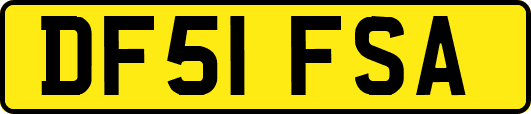 DF51 FSA